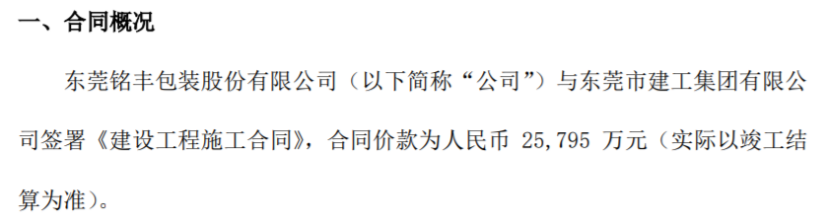 一、合同概况

东莞铭丰包装股份有限公司（以下简称“公司”）与东莞市建工集团有限公司签署《建设工程施工合同》，合同价款为人民币 25,795 万元（实际以竣工结算为准）。